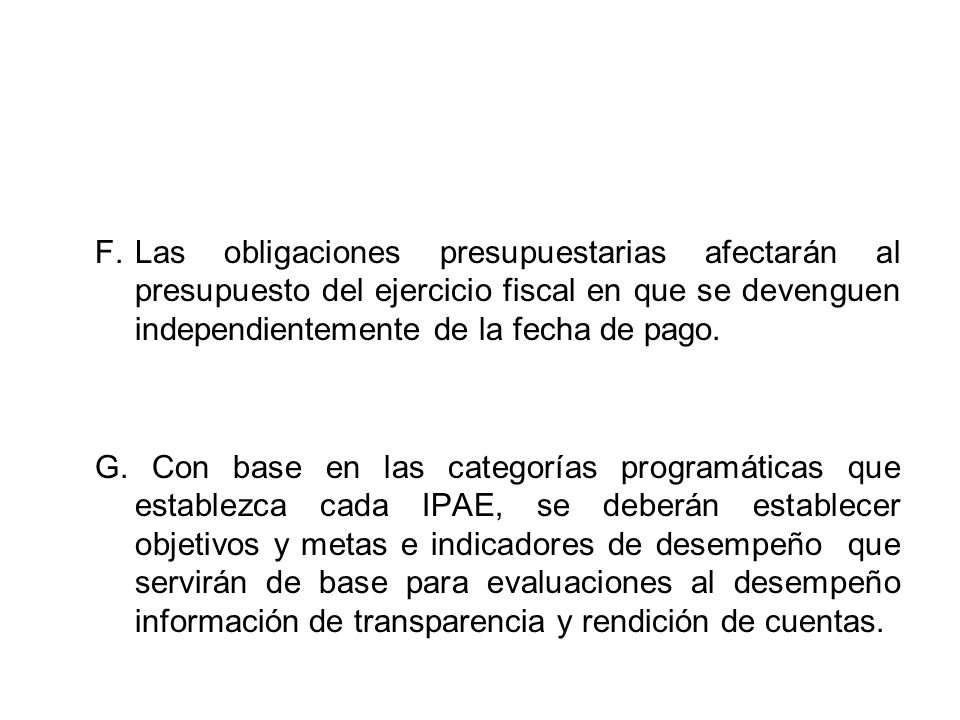 F. Las obligaciones presupuestarias afectarán al presupuesto del ejercicio fiscal en que se devenguen independientemente de la fecha de pago.

G. Con base en las categorías programáticas que establezca cada IPAE, se deberán establecer objetivos y metas e indicadores de desempeño que servirán de base para evaluaciones al desempeño información de transparencia y rendición de cuentas.